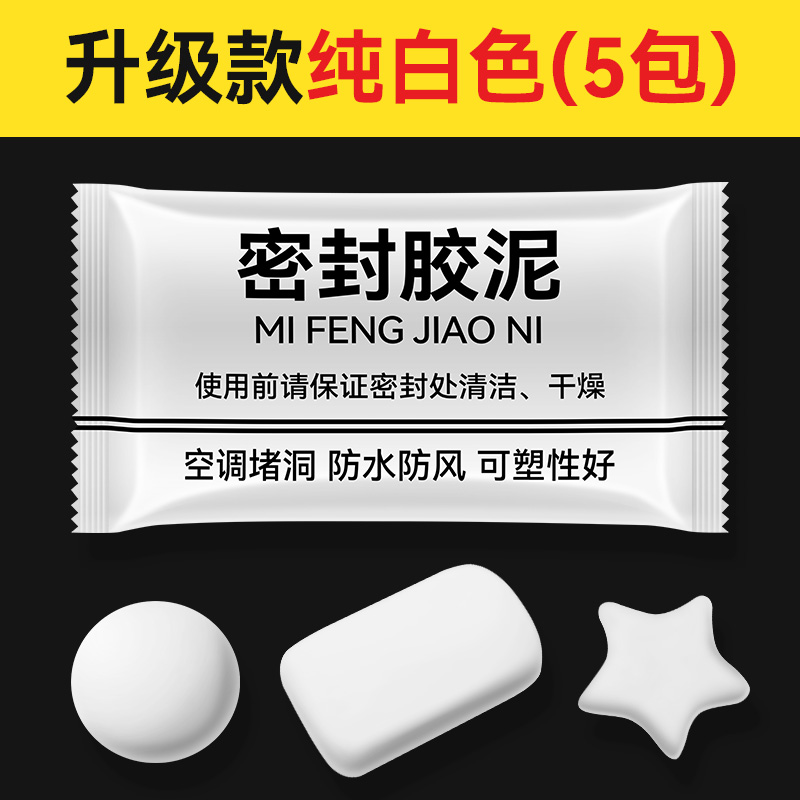 升级款纯白色(5包)

密封胶泥
MI FENG JIAO NI
使用前请保证密封处清洁、干燥

空调堵洞 防水防风 可塑性好